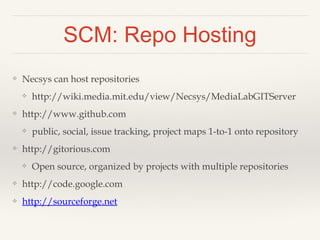 SCM: Repo Hosting

Necsys can host repositories

http://wiki.media.mit.edu/view/Necsys/MediaLabGITServer

http://www.github.com

public, social, issue tracking, project maps 1-to-1 onto repository

http://gitorious.com

Open source, organized by projects with multiple repositories

http://code.google.com

http://sourceforge.net